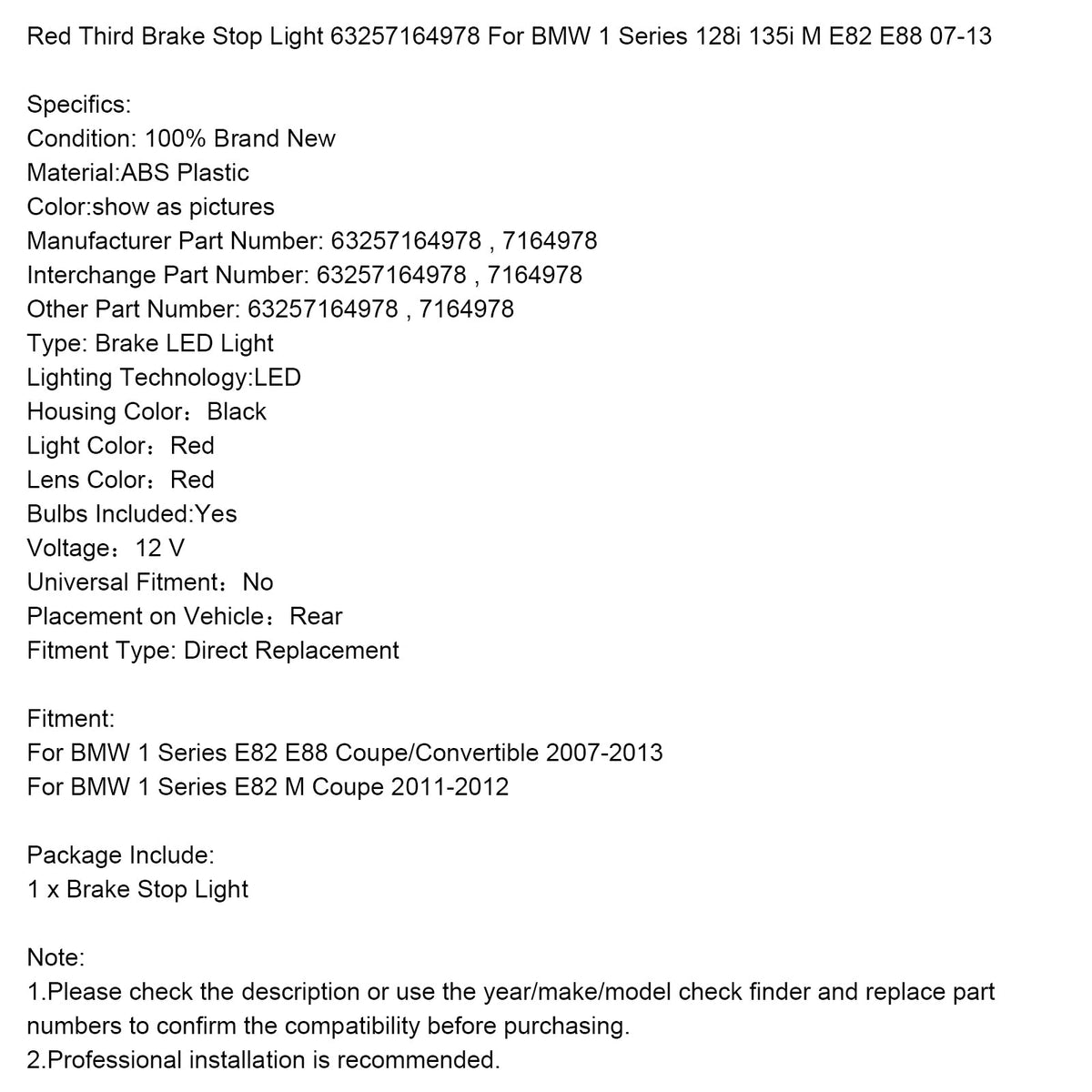 Red Third Brake Stop Light 63257164978 For BMW 1 Series 128i 135i M E82 E88 07-13

Specifics:
Condition: 100% Brand New
Material:ABS Plastic
Color:show as pictures
Manufacturer Part Number: 63257164978 , 7164978
Interchange Part Number: 63257164978 , 7164978
Other Part Number: 63257164978 , 7164978
Type: Brake LED Light
Lighting Technology:LED
Housing Color：Black
Light Color：Red
Lens Color：Red
Bulbs Included:Yes
Voltage：12 V
Universal Fitment：No
Placement on Vehicle：Rear
Fitment Type: Direct Replacement

Fitment:
For BMW 1 Series E82 E88 Coupe/Convertible 2007-2013
For BMW 1 Series E82 M Coupe 2011-2012

Package Include:
1 x Brake Stop Light

Note:
1.Please check the description or use the year/make/model check finder and replace part numbers to confirm the compatibility before purchasing.
2.Professional installation is recommended.